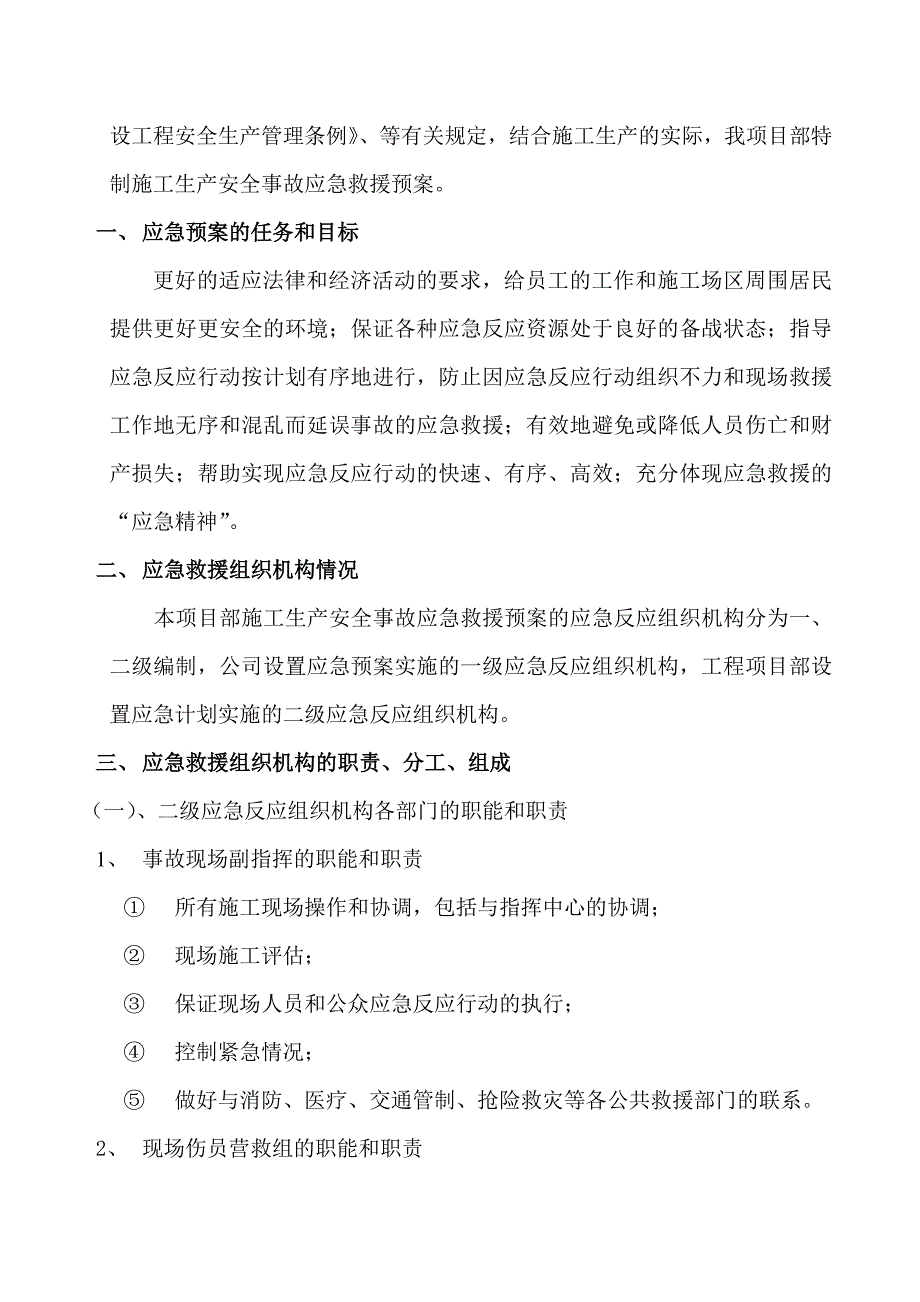 设工程安全生产管理条例》、等有关规定，结合施工生产的实际，我项目部特制施工生产安全事故应急救援预案。

一、 应急预案的任务和目标

更好的适应法律和经济活动的要求，给员工的工作和施工场区周围居民提供更好更安全的环境；保证各种应急反应资源处于良好的备战状态；指导应急反应行动按计划有序地进行，防止因应急反应行动组织不力和现场救援工作地无序和混乱而延误事故的应急救援；有效地避免或降低人员伤亡和财产损失；帮助实现应急反应行动的快速、有序、高效；充分体现应急救援的“应急精神”。

二、 应急救援组织机构情况

本项目部施工生产安全事故应急救援预案的应急反应组织机构分为一、二级编制，公司设置应急预案实施的一级应急反应组织机构，工程项目部设置应急计划实施的二级应急反应组织机构。

三、 应急救援组织机构的职责、分工、组成

（一）、二级应急反应组织机构各部门的职能和职责

1、 事故现场副指挥的职能和职责

① 所有施工现场操作和协调，包括与指挥中心的协调；

② 现场施工评估；

③ 保证现场人员和公众应急反应行动的执行；

④ 控制紧急情况；

⑤ 做好与消防、医疗、交通管制、抢险救灾等各公共救援部门的联系。

2、 现场伤员营救组的职能和职责